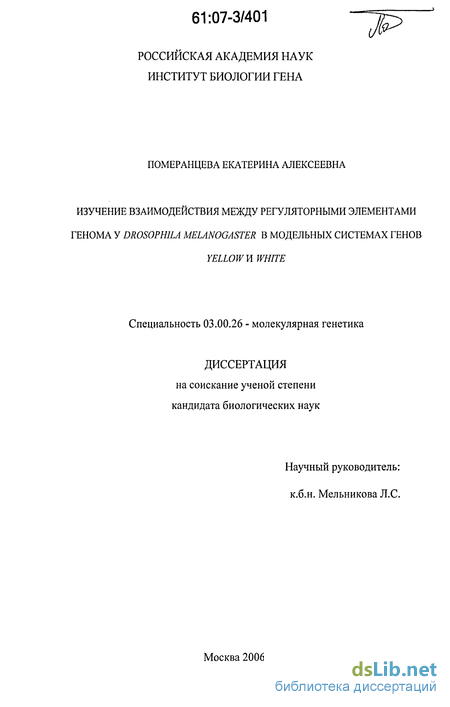 61:07-3/401

РОССИЙСКАЯ АКАДЕМИЯ НАУК
ИНСТИТУТ БИОЛОГИИ ГЕНА

ПОМЕРАНЦЕВА ЕКАТЕРИНА АЛЕКСЕЕВНА

ИЗУЧЕНИЕ ВЗАИМОДЕЙСТВИЯ МЕЖДУ РЕГУЛЯТОРНЫМИ ЭЛЕМЕНТАМИ ГЕНОМА У DROSOPHILA MELANOGASTER В МОДЕЛЬНЫХ СИСТЕМАХ ГЕНОВ YELLOW И WHITE

Специальность 03.00.26 - молекулярная генетика

ДИССЕРТАЦИЯ
на соискание ученой степени
кандидата биологических наук

Научный руководитель:
к.б.н. Мельникова Л.С.

Москва 2006

dsLib.net
библиотека диссертаций